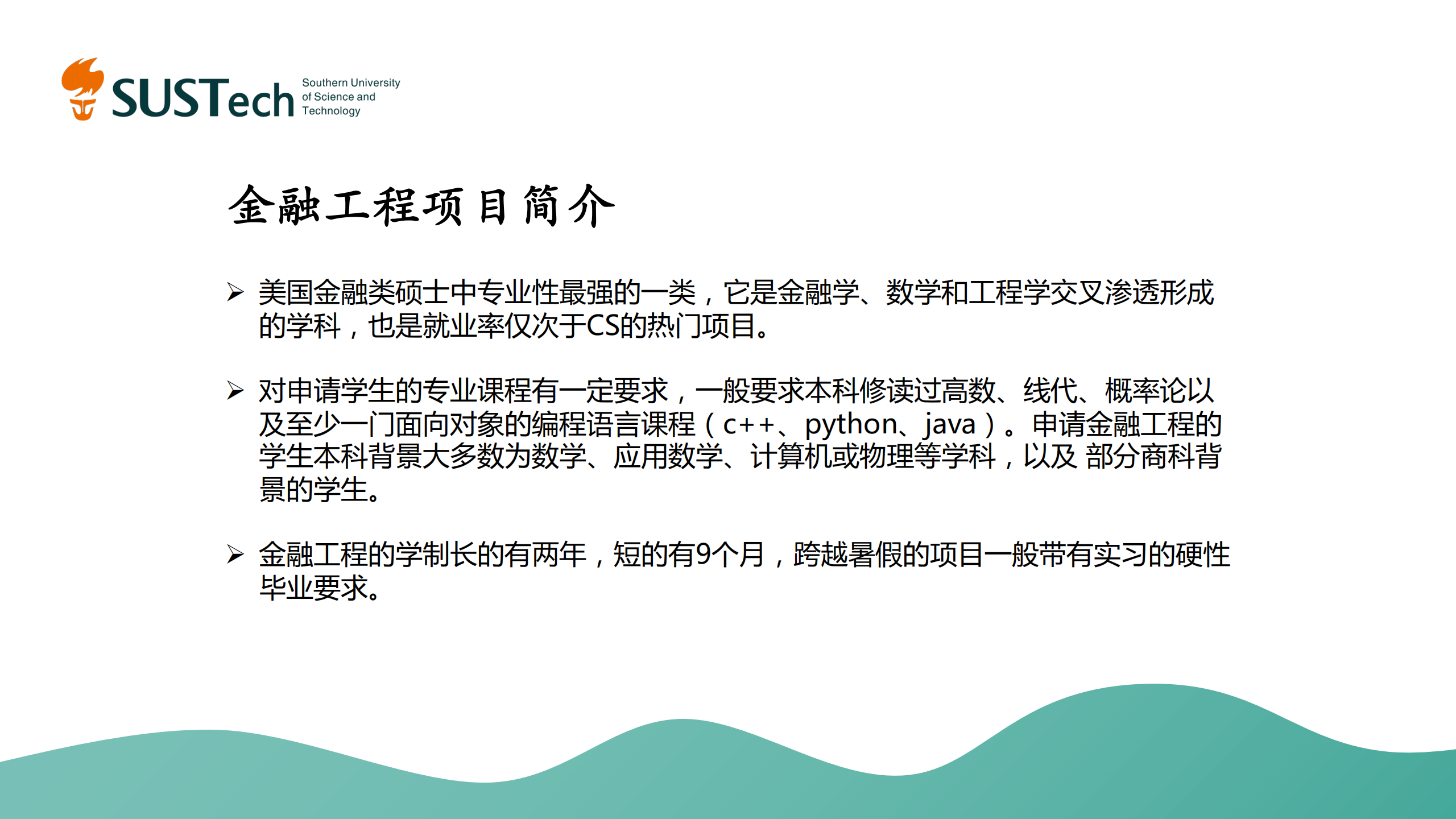 SUSTech Southern University of Science and Technology

金融工程项目简介

➢ 美国金融类硕士中专业性最强的一类，它是金融学、数学和工程学交叉渗透形成的学科，也是就业率仅次于CS的热门项目。

➢ 对申请学生的专业课程有一定要求，一般要求本科修读过高数、线代、概率论以及至少一门面向对象的编程语言课程（c++、python、java）。申请金融工程的学生本科背景大多数为数学、应用数学、计算机或物理等学科，以及 部分商科背景的学生。

➢ 金融工程的学制长的有两年，短的有9个月，跨越暑假的项目一般带有实习的硬性毕业要求。